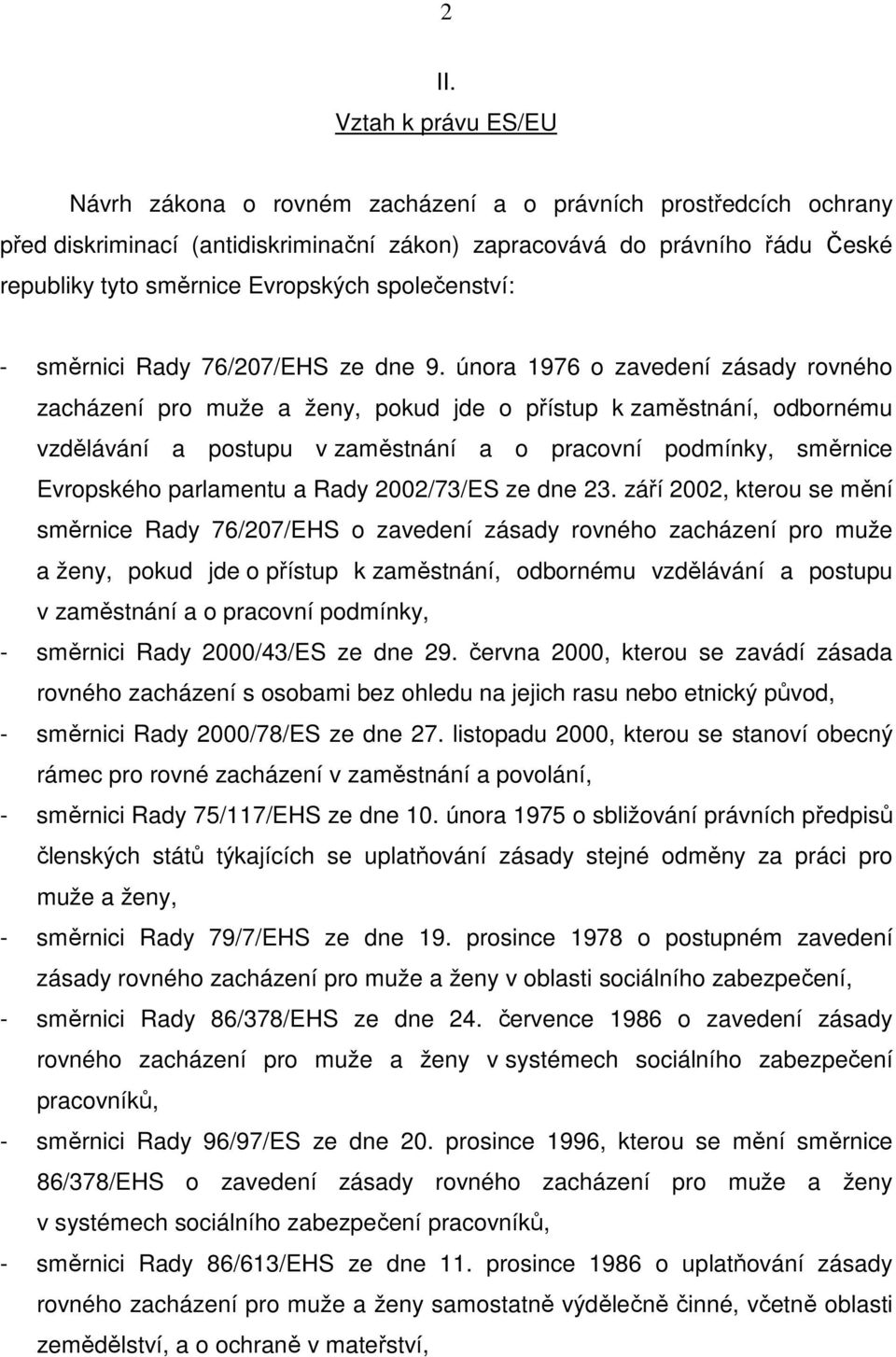 2

II.

Vztah k právu ES/EU

Návrh zákona o rovném zacházení a o právních prostředcích ochrany před diskriminací (antidiskriminační zákon) zapracovává do právního řádu České republiky tyto směrnice Evropských společenství:

- směrnici Rady 76/207/EHS ze dne 9. února 1976 o zavedení zásady rovného zacházení pro muže a ženy, pokud jde o přístup k zaměstnání, odbornému vzdělávání a postupu v zaměstnání a o pracovní podmínky, směrnice Evropského parlamentu a Rady 2002/73/ES ze dne 23. září 2002, kterou se mění směrnice Rady 76/207/EHS o zavedení zásady rovného zacházení pro muže a ženy, pokud jde o přístup k zaměstnání, odbornému vzdělávání a postupu v zaměstnání a o pracovní podmínky,
- směrnici Rady 2000/43/ES ze dne 29. června 2000, kterou se zavádí zásada rovného zacházení s osobami bez ohledu na jejich rasu nebo etnický původ,
- směrnici Rady 2000/78/ES ze dne 27. listopadu 2000, kterou se stanoví obecný rámec pro rovné zacházení v zaměstnání a povolání,
- směrnici Rady 75/117/EHS ze dne 10. února 1975 o sbližování právních předpisů členských států týkajících se uplatňování zásady stejné odměny za práci pro muže a ženy,
- směrnici Rady 79/7/EHS ze dne 19. prosince 1978 o postupném zavedení zásady rovného zacházení pro muže a ženy v oblasti sociálního zabezpečení,
- směrnici Rady 86/378/EHS ze dne 24. července 1986 o zavedení zásady rovného zacházení pro muže a ženy v systémech sociálního zabezpečení pracovníků,
- směrnici Rady 96/97/ES ze dne 20. prosince 1996, kterou se mění směrnice 86/378/EHS o zavedení zásady rovného zacházení pro muže a ženy v systémech sociálního zabezpečení pracovníků,
- směrnici Rady 86/613/EHS ze dne 11. prosince 1986 o uplatňování zásady rovného zacházení pro muže a ženy samostatně výdělečně činné, včetně oblasti zemědělství, a o ochraně v mateřství,